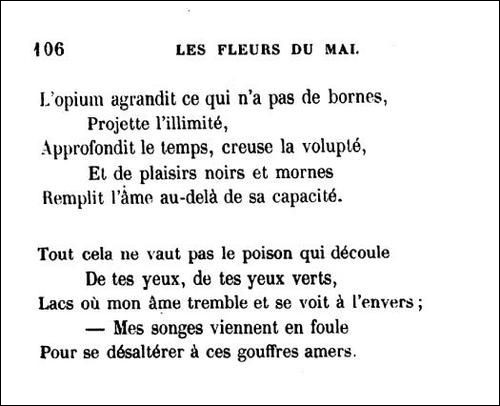 106 LES FLEURS DU MAL.

L'opium agrandit ce qui n'a pas de bornes,
Projette l'illimité,
Approfondit le temps, creuse la volupté,
Et de plaisirs noirs et mornes
Remplit l'âme au-delà de sa capacité.

Tout cela ne vaut pas le poison qui découle
De tes yeux, de tes yeux verts,
Lacs où mon âme tremble et se voit à l'envers ;
— Mes songes viennent en foule
Pour se désaltérer à ces gouffres amers.